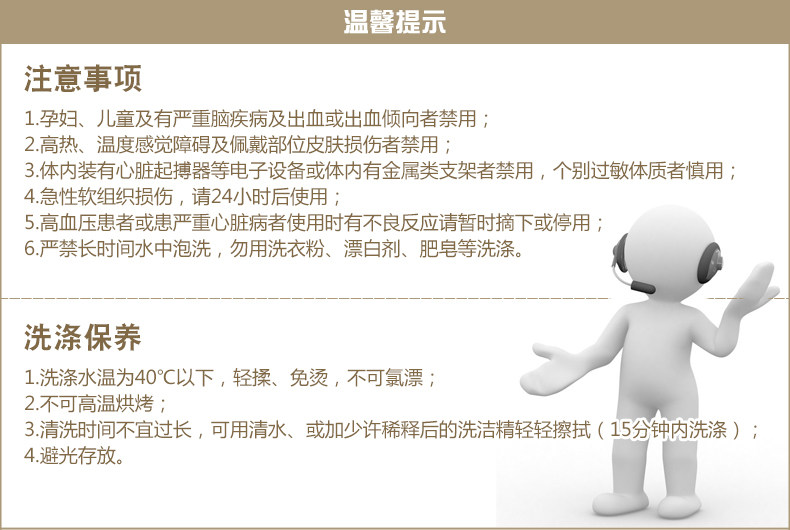 温馨提示

注意事项

1.孕妇、儿童及有严重脑疾病及出血或出血倾向者禁用；
2.高热、温度感觉障碍及佩戴部位皮肤损伤者禁用；
3.体内装有心脏起搏器等电子设备或体内有金属类支架者禁用，个别过敏体质者慎用；
4.急性软组织损伤，请24小时后使用；
5.高血压患者或患严重心脏病者使用时有不良反应请暂时摘下或停用；
6.严禁长时间水中泡洗，勿用洗衣粉、漂白剂、肥皂等洗涤。

洗涤保养

1.洗涤水温为40℃以下，轻揉、免烫，不可氯漂；
2.不可高温烘烤；
3.清洗时间不宜过长，可用清水、或加少许稀释后的洗洁精轻轻擦拭（15分钟内洗涤）；
4.避光存放。